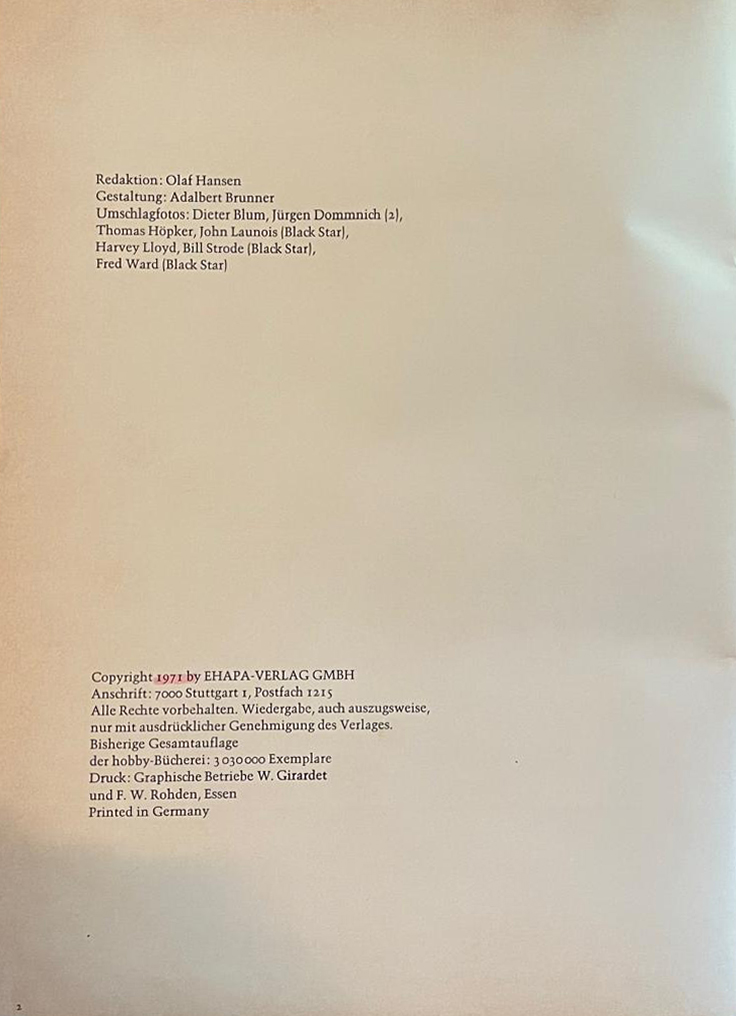 Redaktion: Olaf Hansen
Gestaltung: Adalbert Brunner
Umschlagfotos: Dieter Blum, Jürgen Dommnich (2), Thomas Höpker, John Launois (Black Star), Harvey Lloyd, Bill Strode (Black Star), Fred Ward (Black Star)

Copyright 1971 by EHAPA-VERLAG GMBH
Anschrift: 7000 Stuttgart 1, Postfach 1215
Alle Rechte vorbehalten. Wiedergabe, auch auszugsweise, nur mit ausdrücklicher Genehmigung des Verlages.
Bisherige Gesamtauflage der hobby-Bücherei: 3 030 000 Exemplare
Druck: Graphische Betriebe W. Girardet und F. W. Rohden, Essen
Printed in Germany

2